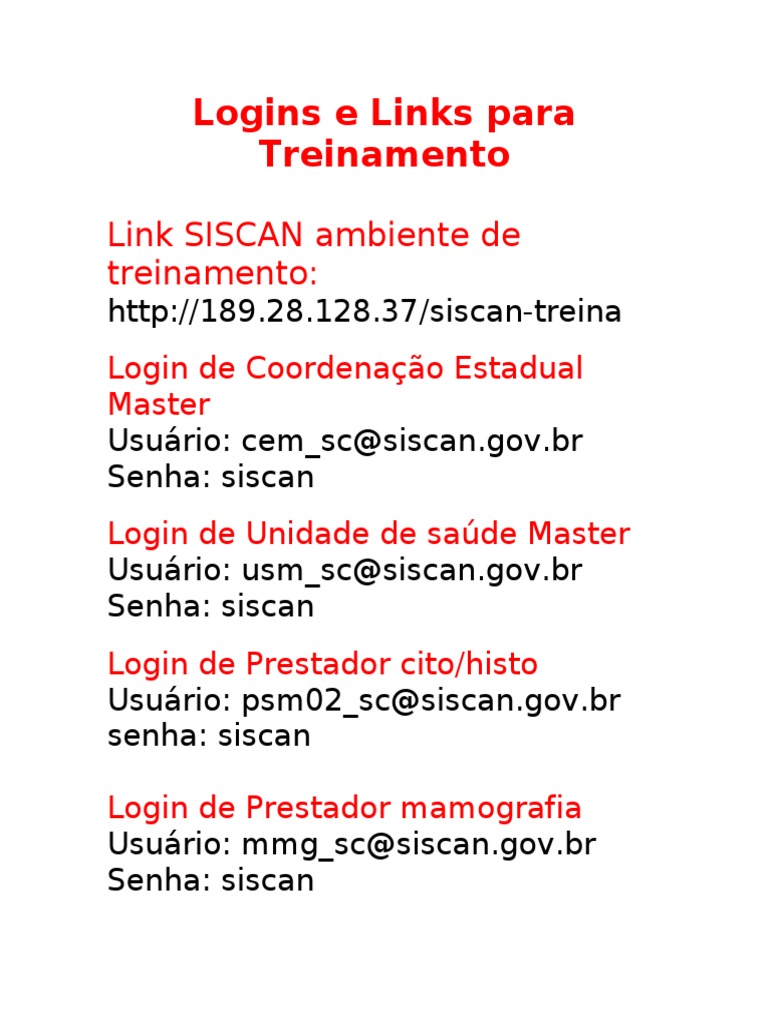 Logins e Links para Treinamento

Link SISCAN ambiente de treinamento:
http://189.28.128.37/siscan-treina

Login de Coordenação Estadual Master
Usuário: cem_sc@siscan.gov.br
Senha: siscan

Login de Unidade de saúde Master
Usuário: usm_sc@siscan.gov.br
Senha: siscan

Login de Prestador cito/histo
Usuário: psm02_sc@siscan.gov.br
senha: siscan

Login de Prestador mamografia
Usuário: mmg_sc@siscan.gov.br
Senha: siscan